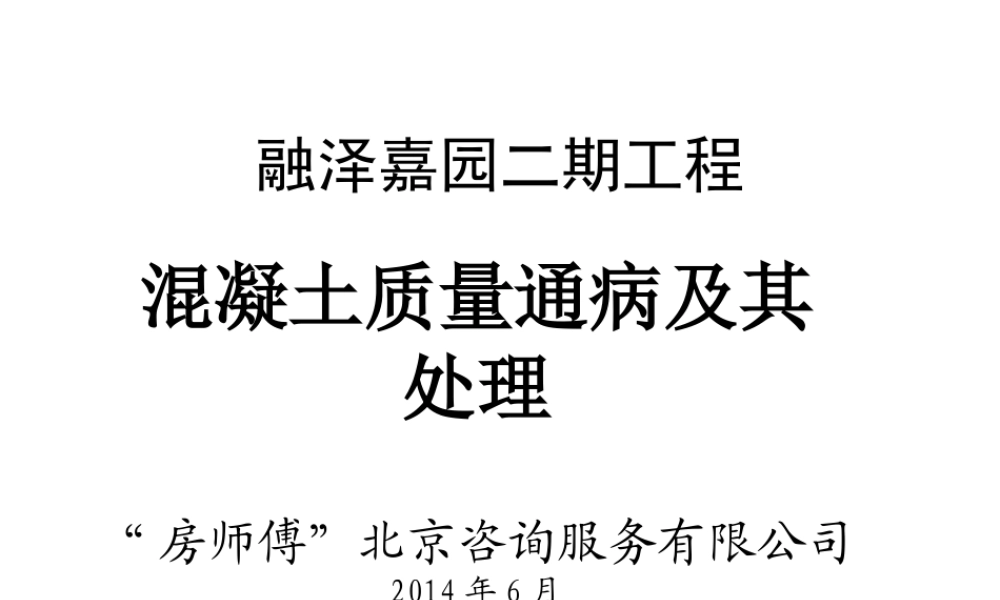 融泽嘉园二期工程

混凝土质量通病及其处理

“房师傅”北京咨询服务有限公司
2014 年 6 月